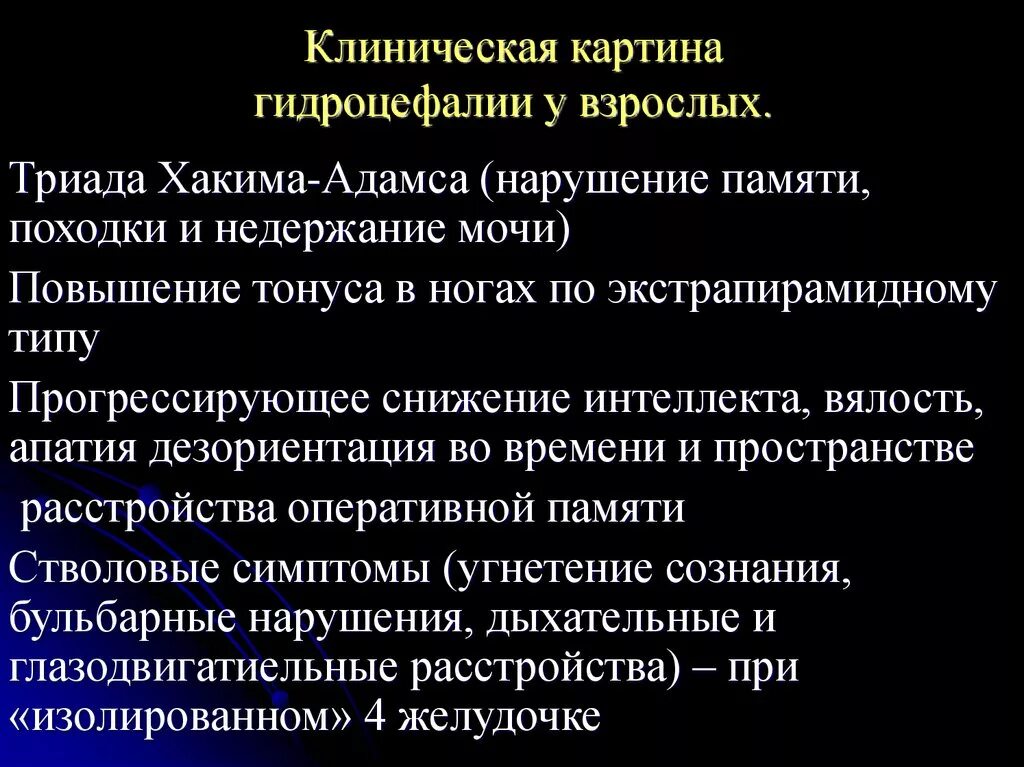 Клиническая картина гидроцефалии у взрослых.

Триада Хакима-Адамса (нарушение памяти, походки и недержание мочи)

Повышение тонуса в ногах по экстрапирамидному типу

Прогрессирующее снижение интеллекта, вялость, апатия дезориентация во времени и пространстве

расстройства оперативной памяти

Стволовые симптомы (угнетение сознания, бульбарные нарушения, дыхательные и глазодвигатиельные расстройства) – при «изолированном» 4 желудочке